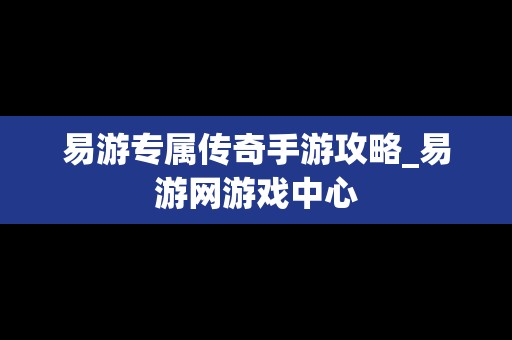 易游专属传奇手游攻略_易游网游戏中心